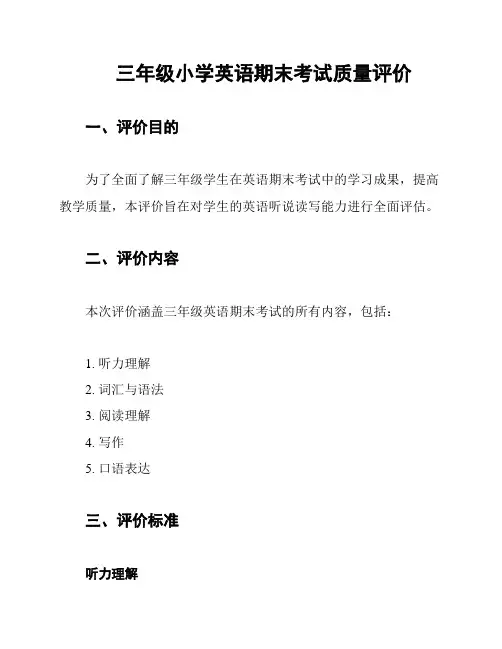 三年级小学英语期末考试质量评价

一、评价目的

为了全面了解三年级学生在英语期末考试中的学习成果，提高教学质量，本评价旨在对学生的英语听说读写能力进行全面评估。

二、评价内容

本次评价涵盖三年级英语期末考试的所有内容，包括：

1. 听力理解
2. 词汇与语法
3. 阅读理解
4. 写作
5. 口语表达

三、评价标准

听力理解